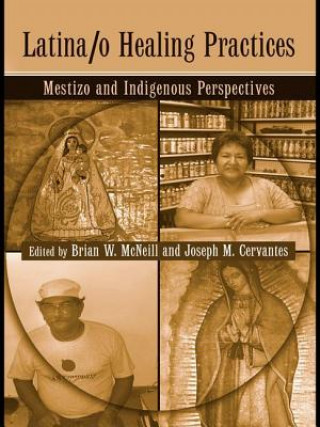 Latina/o Healing Practices

Mestizo and Indigenous Perspectives

Edited by Brian W. McNeill and Joseph M. Cervantes